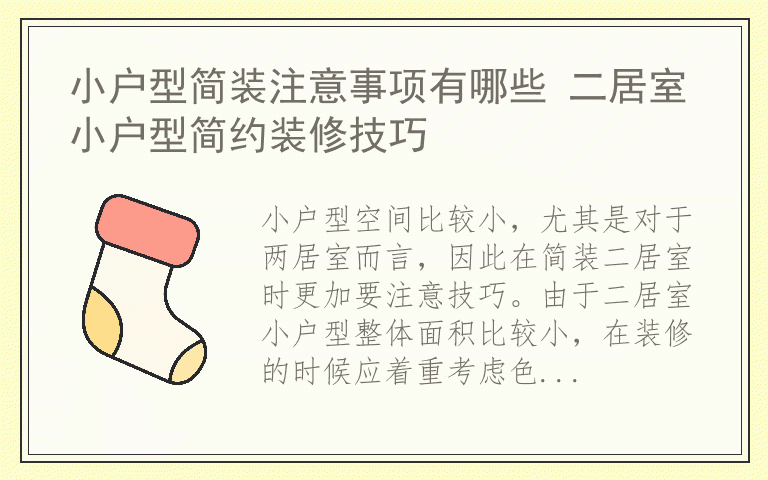 小户型简装注意事项有哪些 二居室小户型简约装修技巧

小户型空间比较小，尤其是对于两居室而言，因此在简装二居室时更加要注意技巧。由于二居室小户型整体面积比较小，在装修的时候应着重考虑色...